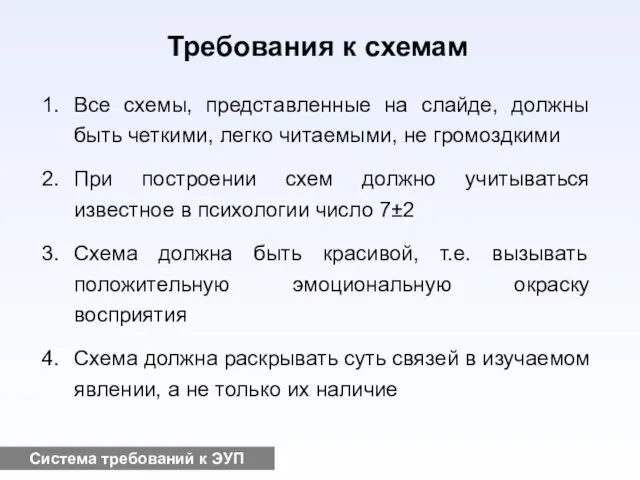 Требования к схемам

1. Все схемы, представленные на слайде, должны быть четкими, легко читаемыми, не громоздкими

2. При построении схем должно учитываться известное в психологии число 7±2

3. Схема должна быть красивой, т.е. вызывать положительную эмоциональную окраску восприятия

4. Схема должна раскрывать суть связей в изучаемом явлении, а не только их наличие

Система требований к ЭУП